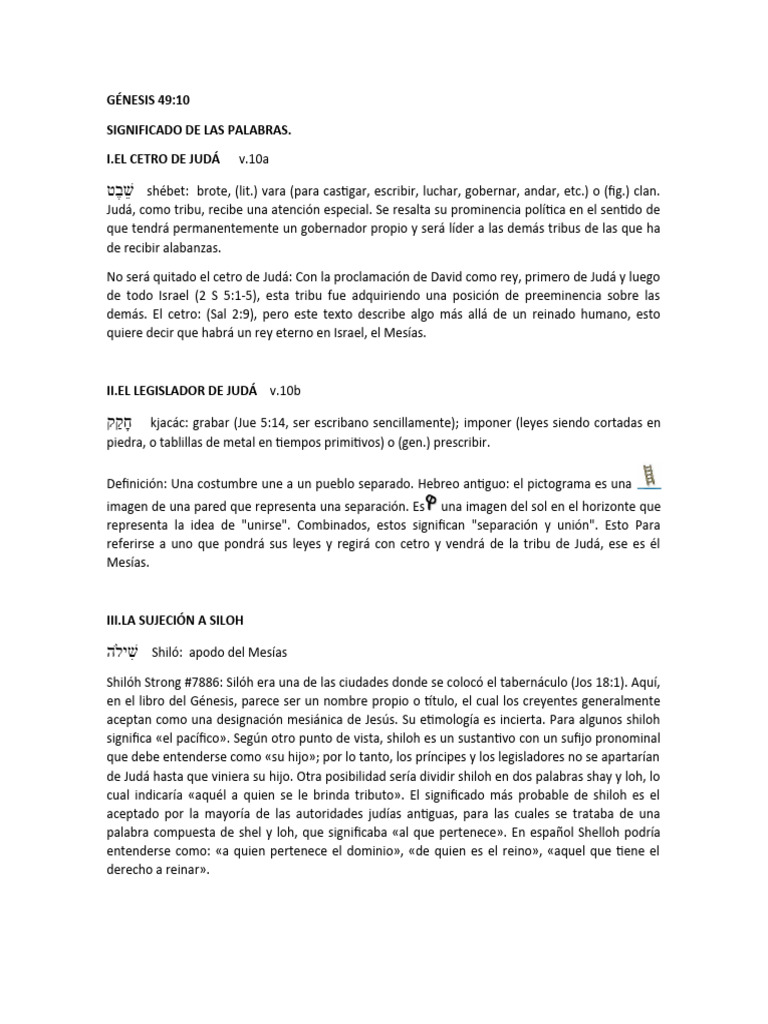 GÉNESIS 49:10

SIGNIFICADO DE LAS PALABRAS.

I.EL CETRO DE JUDÁ v.10a

שֵׁבֶט shébet: brote, (lit.) vara (para castigar, escribir, luchar, gobernar, andar, etc.) o (fig.) clan. Judá, como tribu, recibe una atención especial. Se resalta su prominencia política en el sentido de que tendrá permanentemente un gobernador propio y será líder a las demás tribus de las que ha de recibir alabanzas.

No será quitado el cetro de Judá: Con la proclamación de David como rey, primero de Judá y luego de todo Israel (2 S 5:1-5), esta tribu fue adquiriendo una posición de preeminencia sobre las demás. El cetro: (Sal 2:9), pero este texto describe algo más allá de un reinado humano, esto quiere decir que habrá un rey eterno en Israel, el Mesías.

II.EL LEGISLADOR DE JUDÁ v.10b

חָקַק kjacác: grabar (Jue 5:14, ser escribano sencillamente); imponer (leyes siendo cortadas en piedra, o tablillas de metal en tiempos primitivos) o (gen.) prescribir.

Definición: Una costumbre une a un pueblo separado. Hebreo antiguo: el pictograma es una imagen de una pared que representa una separación. Es una imagen del sol en el horizonte que representa la idea de "unirse". Combinados, estos significan "separación y unión". Esto Para referirse a uno que pondrá sus leyes y regirá con cetro y vendrá de la tribu de Judá, ese es él Mesías.

III.LA SUJECIÓN A SILOH

שִׁילֹה Shiló: apodo del Mesías

Shilóh Strong #7886: Silóh era una de las ciudades donde se colocó el tabernáculo (Jos 18:1). Aquí, en el libro del Génesis, parece ser un nombre propio o título, el cual los creyentes generalmente aceptan como una designación mesiánica de Jesús. Su etimología es incierta. Para algunos shiloh significa «el pacífico». Según otro punto de vista, shiloh es un sustantivo con un sufijo pronominal que debe entenderse como «su hijo»; por lo tanto, los príncipes y los legisladores no se apartarían de Judá hasta que viniera su hijo. Otra posibilidad sería dividir shiloh en dos palabras shay y loh, lo cual indicaría «aquél a quien se le brinda tributo». El significado más probable de shiloh es el aceptado por la mayoría de las autoridades judías antiguas, para las cuales se trataba de una palabra compuesta de shel y loh, que significaba «al que pertenece». En español Shelloh podría entenderse como: «a quien pertenece el dominio», «de quien es el reino», «aquel que tiene el derecho a reinar».